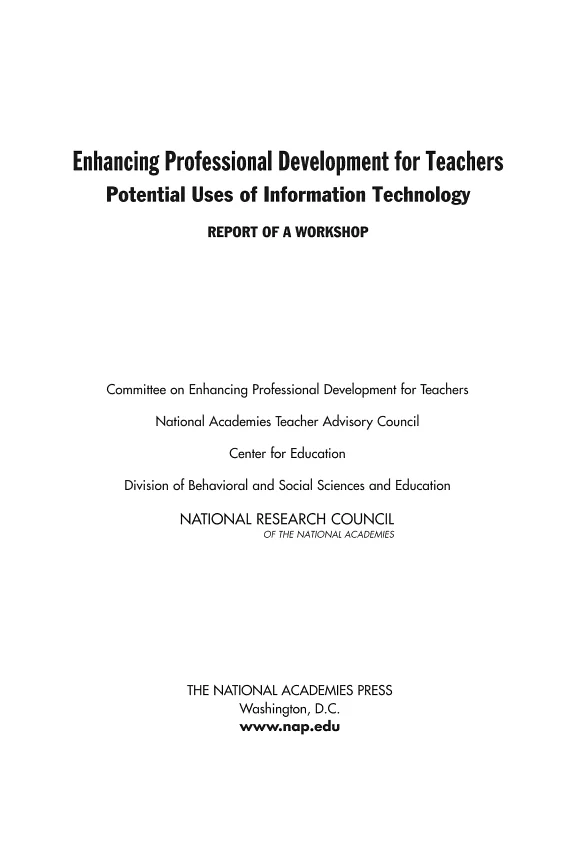 Enhancing Professional Development for Teachers
Potential Uses of Information Technology
REPORT OF A WORKSHOP

Committee on Enhancing Professional Development for Teachers

National Academies Teacher Advisory Council

Center for Education

Division of Behavioral and Social Sciences and Education

NATIONAL RESEARCH COUNCIL
OF THE NATIONAL ACADEMIES

THE NATIONAL ACADEMIES PRESS
Washington, D.C.
www.nap.edu